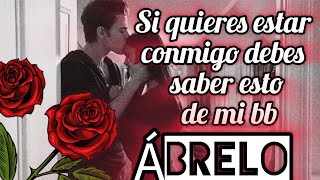 Si quieres estar conmigo debes saber esto de mi bb

ÁBRELO